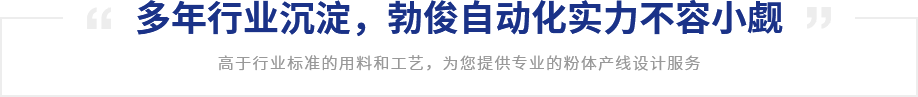 “ 多年行业沉淀，勃俊自动化实力不容小觑 ”

高于行业标准的用料和工艺，为您提供专业的粉体产线设计服务